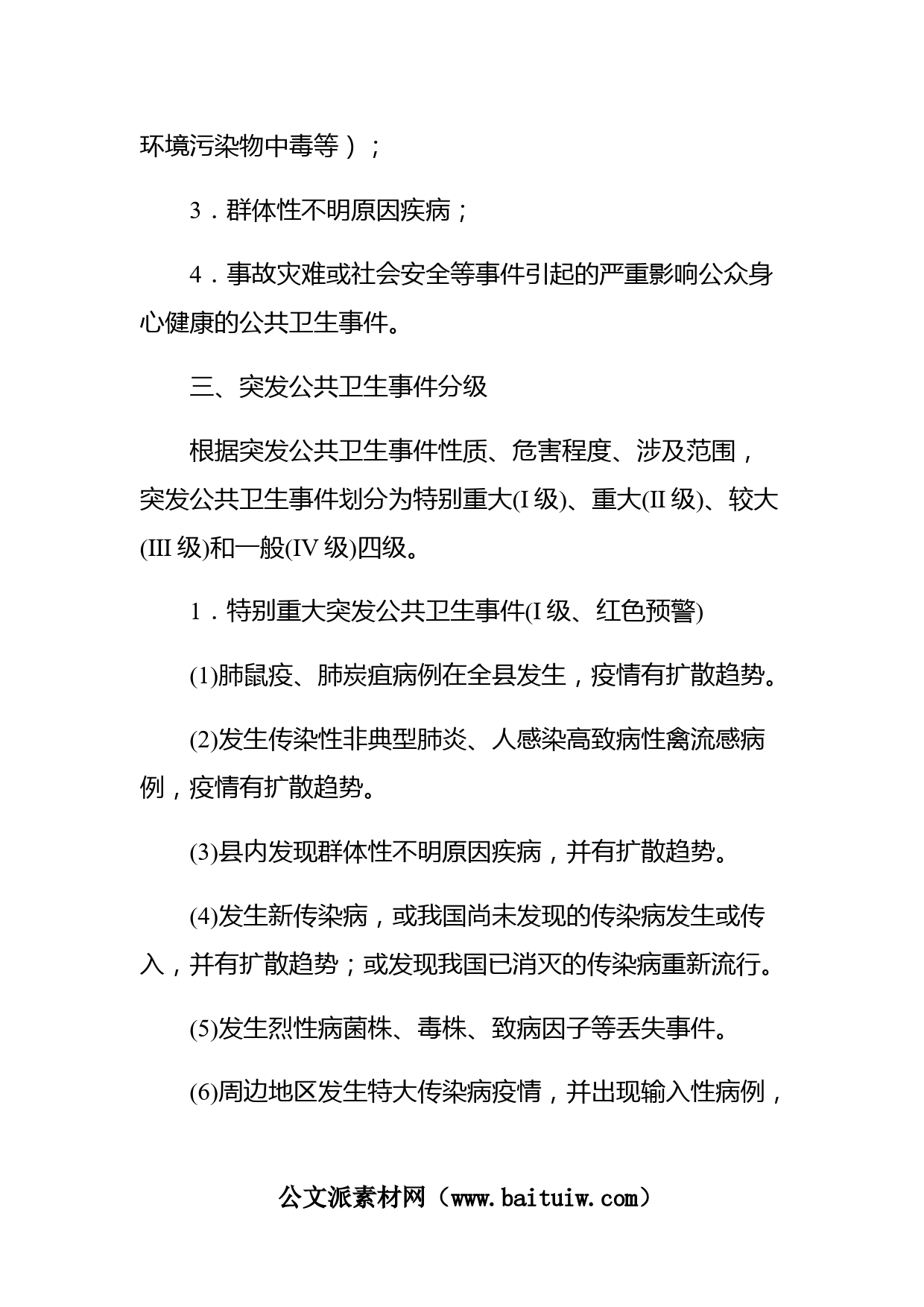 环境污染物中毒等）；

3．群体性不明原因疾病；

4．事故灾难或社会安全等事件引起的严重影响公众身心健康的公共卫生事件。

三、突发公共卫生事件分级

根据突发公共卫生事件性质、危害程度、涉及范围，突发公共卫生事件划分为特别重大(I 级)、重大(II 级)、较大(III 级)和一般(IV 级)四级。

1．特别重大突发公共卫生事件(I 级、红色预警)

(1)肺鼠疫、肺炭疽病例在全县发生，疫情有扩散趋势。

(2)发生传染性非典型肺炎、人感染高致病性禽流感病例，疫情有扩散趋势。

(3)县内发现群体性不明原因疾病，并有扩散趋势。

(4)发生新传染病，或我国尚未发现的传染病发生或传入，并有扩散趋势；或发现我国已消灭的传染病重新流行。

(5)发生烈性病菌株、毒株、致病因子等丢失事件。

(6)周边地区发生特大传染病疫情，并出现输入性病例，

公文派素材网（www.baituiw.com）